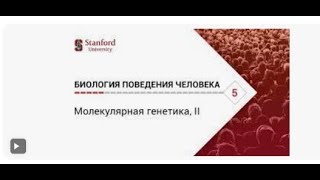 Stanford
University

БИОЛОГИЯ ПОВЕДЕНИЯ ЧЕЛОВЕКА

5

Молекулярная генетика, II